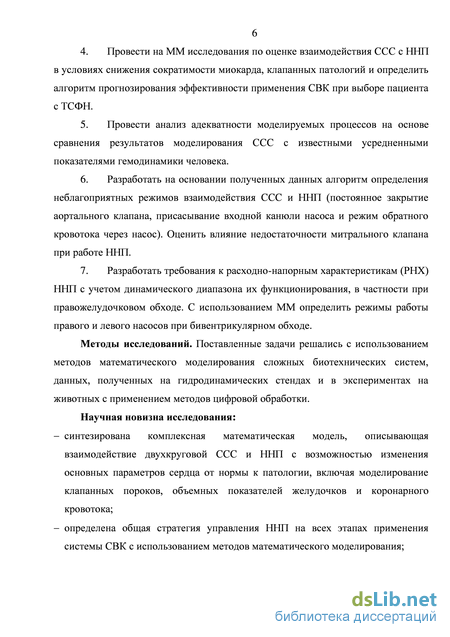 6

4. Провести на ММ исследования по оценке взаимодействия ССС с ННП в условиях снижения сократимости миокарда, клапанных патологий и определить алгоритм прогнозирования эффективности применения СВК при выборе пациента с ТСФН.

5. Провести анализ адекватности моделируемых процессов на основе сравнения результатов моделирования ССС с известными усредненными показателями гемодинамики человека.

6. Разработать на основании полученных данных алгоритм определения неблагоприятных режимов взаимодействия ССС и ННП (постоянное закрытие аортального клапана, присасывание входной канюли насоса и режим обратного кровотока через насос). Оценить влияние недостаточности митрального клапана при работе ННП.

7. Разработать требования к расходно-напорным характеристикам (РНХ) ННП с учетом динамического диапазона их функционирования, в частности при правожелудочковом обходе. С использованием ММ определить режимы работы правого и левого насосов при бивентрикулярном обходе.

Методы исследований. Поставленные задачи решались с использованием методов математического моделирования сложных биотехнических систем, данных, полученных на гидродинамических стендах и в экспериментах на животных с применением методов цифровой обработки.

Научная новизна исследования:

– синтезирована комплексная математическая модель, описывающая взаимодействие двухкруговой ССС и ННП с возможностью изменения основных параметров сердца от нормы к патологии, включая моделирование клапанных пороков, объемных показателей желудочков и коронарного кровотока;

– определена общая стратегия управления ННП на всех этапах применения системы СВК с использованием методов математического моделирования;

dsLib.net
библиотека диссертаций